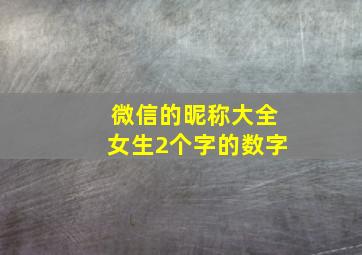 微信的昵称大全
女生2个字的数字